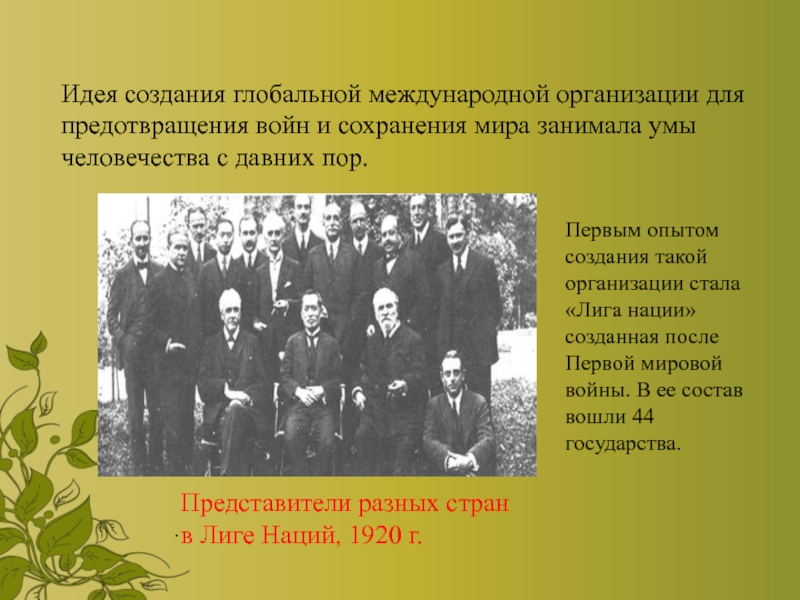 Идея создания глобальной международной организации для предотвращения войн и сохранения мира занимала умы человечества с давних пор.

Первым опытом создания такой организации стала «Лига нации» созданная после Первой мировой войны. В ее состав вошли 44 государства.

Представители разных стран в Лиге Наций, 1920 г.